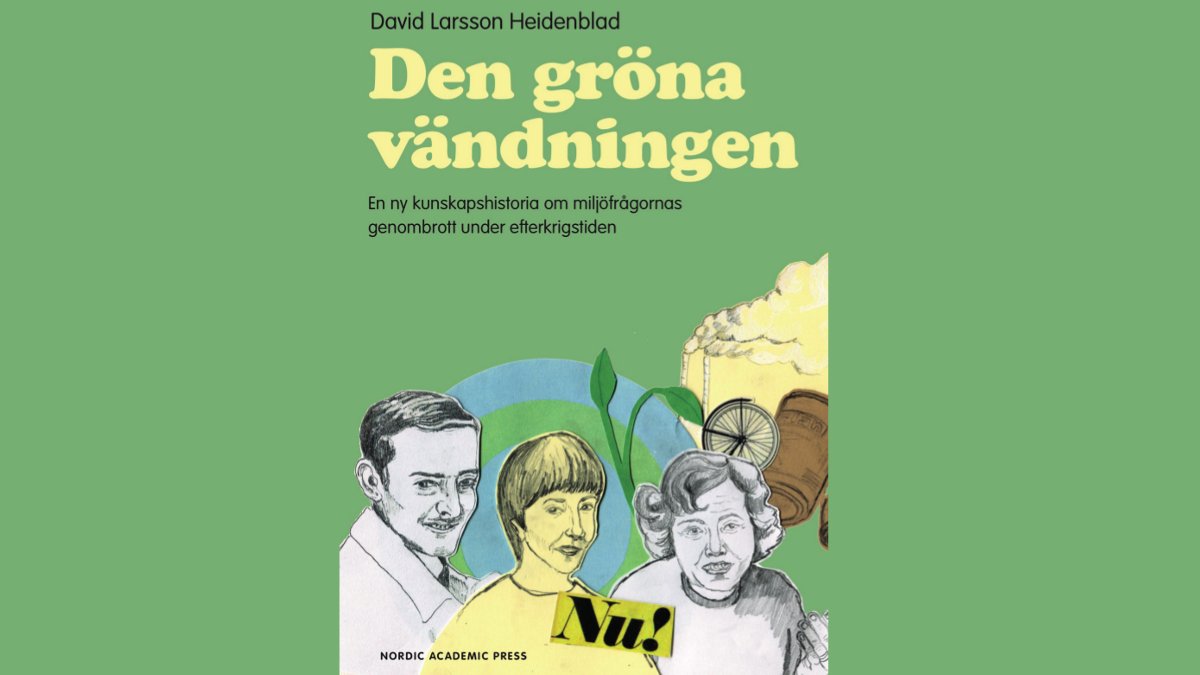 David Larsson Heidenblad

Den gröna vändningen

En ny kunskapshistoria om miljöfrågornas genombrott under efterkrigstiden

Nu!

NORDIC ACADEMIC PRESS